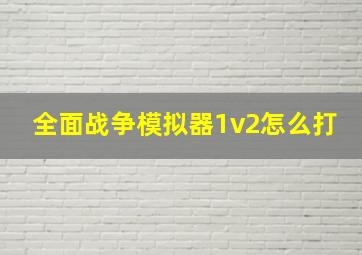 全面战争模拟器1v2怎么打